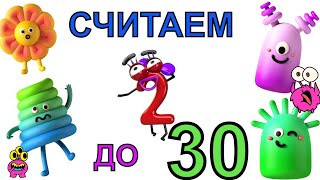 СЧИТАЕМ

2

ДО 30